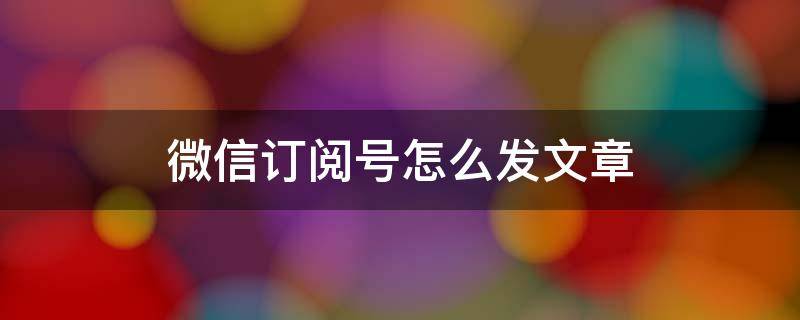 微信订阅号怎么发文章